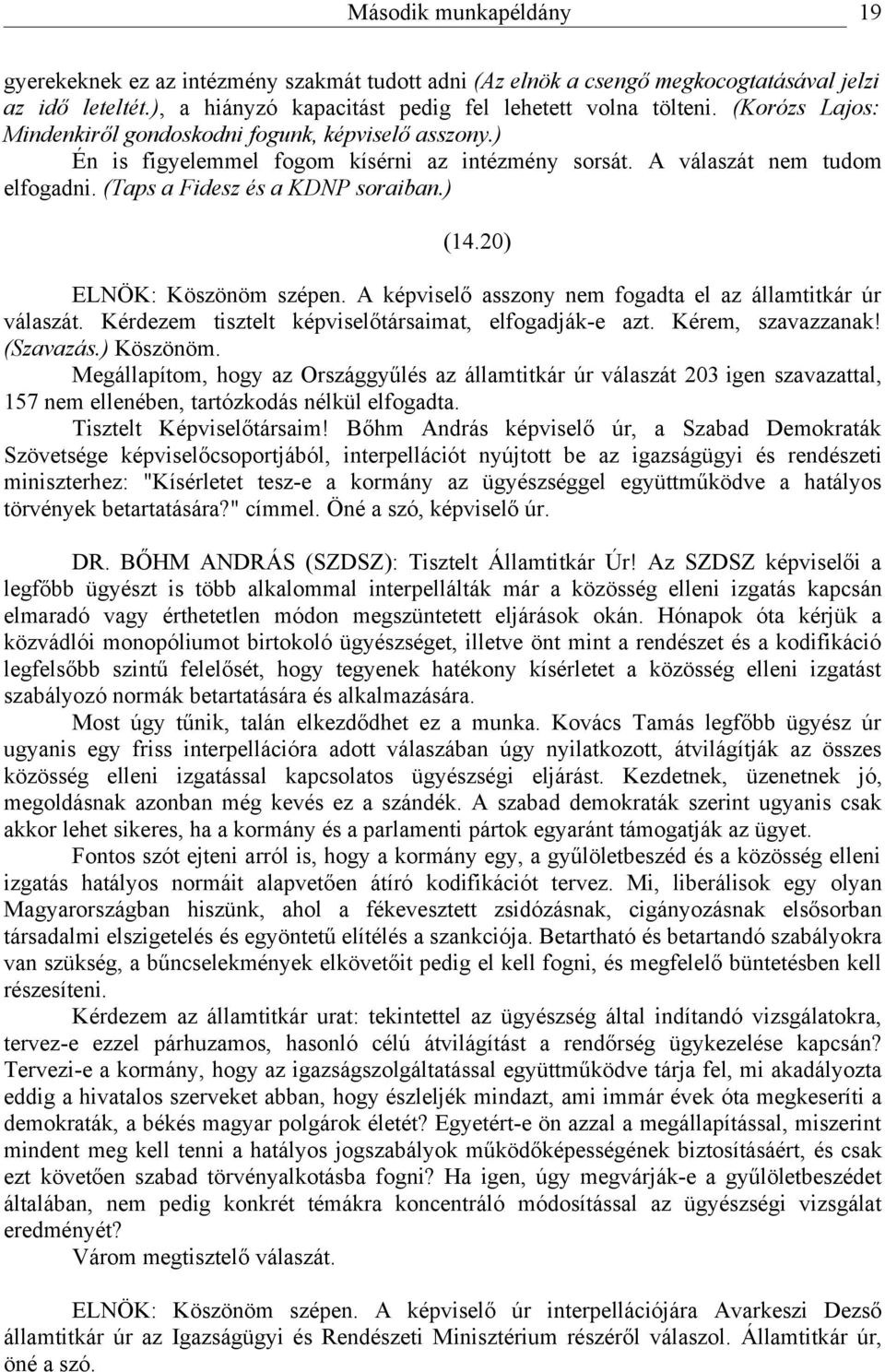 Második munkapéldány 19

gyerekeknek ez az intézmény szakmát tudott adni (Az elnök a csengő megkocogtatásával jelzi az idő leteltét.), a hiányzó kapacitást pedig fel lehetett volna tölteni. (Korózs Lajos: Mindenkiről gondoskodni fogunk, képviselő asszony.)

Én is figyelemmel fogom kísérni az intézmény sorsát. A válaszát nem tudom elfogadni. (Taps a Fidesz és a KDNP soraiban.)

(14.20)

ELNÖK: Köszönöm szépen. A képviselő asszony nem fogadta el az államtitkár úr válaszát. Kérdezem tisztelt képviselőtársaimat, elfogadják-e azt. Kérem, szavazzanak! (Szavazás.) Köszönöm.

Megállapítom, hogy az Országgyűlés az államtitkár úr válaszát 203 igen szavazattal, 157 nem ellenében, tartózkodás nélkül elfogadta.

Tisztelt Képviselőtársaim! Bőhm András képviselő úr, a Szabad Demokraták Szövetsége képviselőcsoportjából, interpellációt nyújtott be az igazságügyi és rendészeti miniszterhez: "Kísérletet tesz-e a kormány az ügyészséggel együttműködve a hatályos törvények betartatására?" címmel. Öné a szó, képviselő úr.

DR. BŐHM ANDRÁS (SZDSZ): Tisztelt Államtitkár Úr! Az SZDSZ képviselői a legfőbb ügyészt is több alkalommal interpellálták már a közösség elleni izgatás kapcsán elmaradó vagy érthetetlen módon megszüntetett eljárások okán. Hónapok óta kérjük a közvádlói monopóliumot birtokoló ügyészséget, illetve önt mint a rendészet és a kodifikáció legfelsőbb szintű felelősét, hogy tegyenek hatékony kísérletet a közösség elleni izgatást szabályozó normák betartatására és alkalmazására.

Most úgy tűnik, talán elkezdődhet ez a munka. Kovács Tamás legfőbb ügyész úr ugyanis egy friss interpellációra adott válaszában úgy nyilatkozott, átvilágítják az összes közösség elleni izgatással kapcsolatos ügyészségi eljárást. Kezdetnek, üzenetnek jó, megoldásnak azonban még kevés ez a szándék. A szabad demokraták szerint ugyanis csak akkor lehet sikeres, ha a kormány és a parlamenti pártok egyaránt támogatják az ügyet.

Fontos szót ejteni arról is, hogy a kormány egy, a gyűlöletbeszéd és a közösség elleni izgatás hatályos normáit alapvetően átíró kodifikációt tervez. Mi, liberálisok egy olyan Magyarországban hiszünk, ahol a fékevesztett zsidózásnak, cigányozásnak elsősorban társadalmi elszigetelés és egyöntetű elítélés a szankciója. Betartható és betartandó szabályokra van szükség, a bűncselekmények elkövetőit pedig el kell fogni, és megfelelő büntetésben kell részesíteni.

Kérdezem az államtitkár urat: tekintettel az ügyészség által indítandó vizsgálatokra, tervez-e ezzel párhuzamos, hasonló célú átvilágítást a rendőrség ügykezelése kapcsán? Tervezi-e a kormány, hogy az igazságszolgáltatással együttműködve tárja fel, mi akadályozta eddig a hivatalos szerveket abban, hogy észleljék mindazt, ami immár évek óta megkeseríti a demokraták, a békés magyar polgárok életét? Egyetért-e ön azzal a megállapítással, miszerint mindent meg kell tenni a hatályos jogszabályok működőképességének biztosításáért, és csak ezt követően szabad törvényalkotásba fogni? Ha igen, úgy megvárják-e a gyűlöletbeszédet általában, nem pedig konkrét témákra koncentráló módosítással az ügyészségi vizsgálat eredményét?

Várom megtisztelő válaszát.

ELNÖK: Köszönöm szépen. A képviselő úr interpellációjára Avarkeszi Dezső államtitkár úr az Igazságügyi és Rendészeti Minisztérium részéről válaszol. Államtitkár úr, öné a szó.